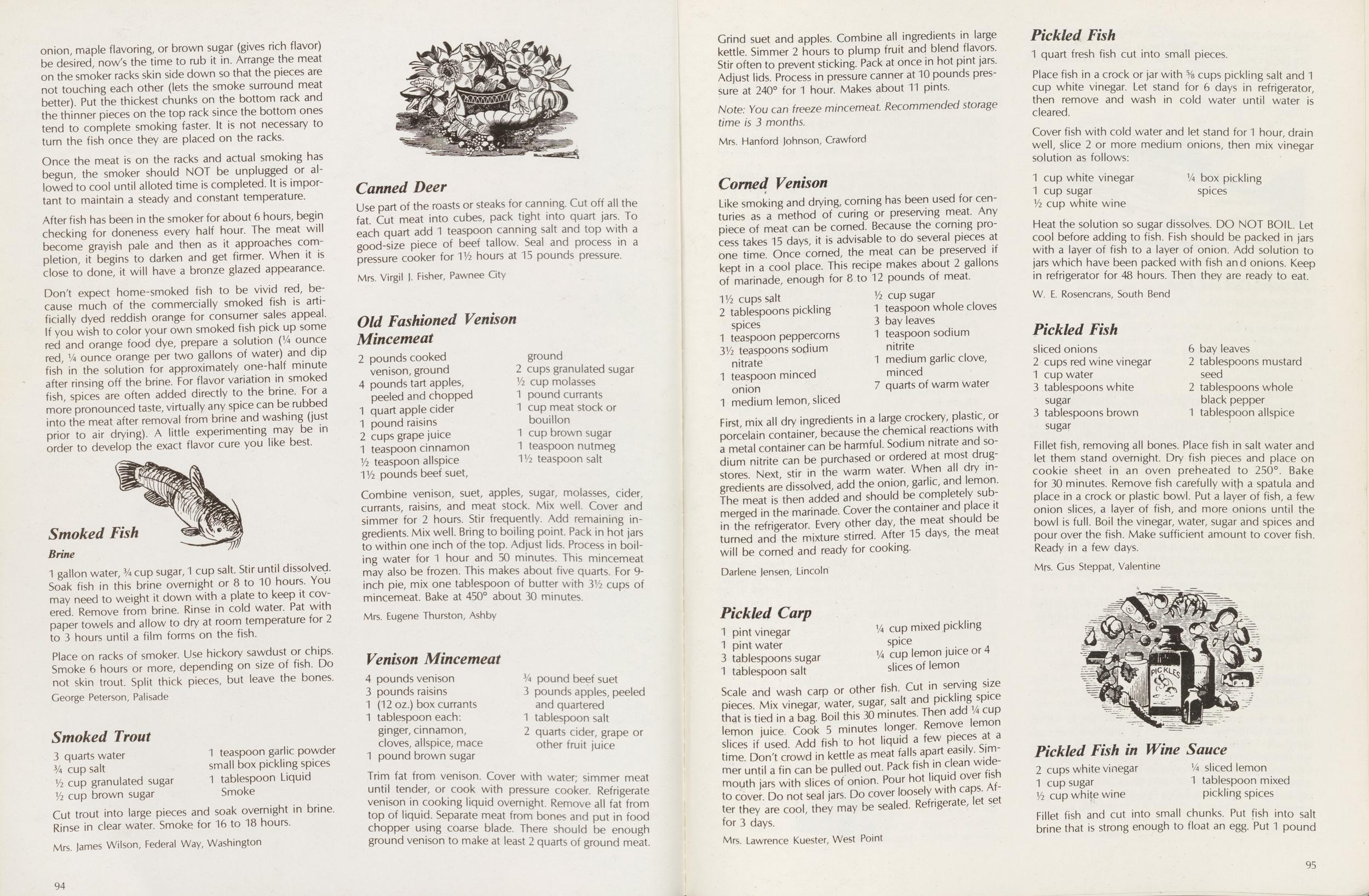 onion, maple flavoring, or brown sugar (gives rich flavor) be desired, now's the time to rub it in. Arrange the meat on the smoker racks skin side down so that the pieces are not touching each other (lets the smoke surround meat better). Put the thickest chunks on the bottom rack and the thinner pieces on the top rack since the bottom ones tend to complete smoking faster. It is not necessary to turn the fish once they are placed on the racks.

Once the meat is on the racks and actual smoking has begun, the smoker should NOT be unplugged or allowed to cool until alloted time is completed. It is important to maintain a steady and constant temperature.

After fish has been in the smoker for about 6 hours, begin checking for doneness every half hour. The meat will become grayish pale and then as it approaches completion, it begins to darken and get firmer. When it is close to done, it will have a bronze glazed appearance.

Don't expect home-smoked fish to be vivid red, because much of the commercially smoked fish is artificially dyed reddish orange for consumer sales appeal. If you wish to color your own smoked fish pick up some red and orange food dye, prepare a solution (¼ ounce red, ¼ ounce orange per two gallons of water) and dip fish in the solution for approximately one-half minute after rinsing off the brine. For flavor variation in smoked fish, spices are often added directly to the brine. For a more pronounced taste, virtually any spice can be rubbed into the meat after removal from brine and washing (just prior to air drying). A little experimenting may be in order to develop the exact flavor cure you like best.

Smoked Fish

Brine

1 gallon water, ¾ cup sugar, 1 cup salt. Stir until dissolved. Soak fish in this brine overnight or 8 to 10 hours. You may need to weight it down with a plate to keep it covered. Remove from brine. Rinse in cold water. Pat with paper towels and allow to dry at room temperature for 2 to 3 hours until a film forms on the fish.

Place on racks of smoker. Use hickory sawdust or chips. Smoke 6 hours or more, depending on size of fish. Do not skin trout. Split thick pieces, but leave the bones.

George Peterson, Palisade

Smoked Trout

3 quarts water
¾ cup salt
½ cup granulated sugar
½ cup brown sugar
1 teaspoon garlic powder
small box pickling spices
1 tablespoon Liquid Smoke

Cut trout into large pieces and soak overnight in brine. Rinse in clear water. Smoke for 16 to 18 hours.

Mrs. James Wilson, Federal Way, Washington

94

Canned Deer

Use part of the roasts or steaks for canning. Cut off all the fat. Cut meat into cubes, pack tight into quart jars. To each quart add 1 teaspoon canning salt and top with a good-size piece of beef tallow. Seal and process in a pressure cooker for 1½ hours at 15 pounds pressure.

Mrs. Virgil J. Fisher, Pawnee City

Old Fashioned Venison Mincemeat

2 pounds cooked venison, ground
4 pounds tart apples, peeled and chopped
1 quart apple cider
1 pound raisins
2 cups grape juice
1 teaspoon cinnamon
½ teaspoon allspice
1½ pounds beef suet, ground
2 cups granulated sugar
½ cup molasses
1 pound currants
1 cup meat stock or bouillon
1 cup brown sugar
1 teaspoon nutmeg
1½ teaspoon salt

Combine venison, suet, apples, sugar, molasses, cider, currants, raisins, and meat stock. Mix well. Cover and simmer for 2 hours. Stir frequently. Add remaining ingredients. Mix well. Bring to boiling point. Pack in hot jars to within one inch of the top. Adjust lids. Process in boiling water for 1 hour and 50 minutes. This mincemeat may also be frozen. This makes about five quarts. For 9-inch pie, mix one tablespoon of butter with 3½ cups of mincemeat. Bake at 450° about 30 minutes.

Mrs. Eugene Thurston, Ashby

Venison Mincemeat

4 pounds venison
3 pounds raisins
1 (12 oz.) box currants
1 tablespoon each: ginger, cinnamon, cloves, allspice, mace
1 pound brown sugar
¾ pound beef suet
3 pounds apples, peeled and quartered
1 tablespoon salt
2 quarts cider, grape or other fruit juice

Trim fat from venison. Cover with water; simmer meat until tender, or cook with pressure cooker. Refrigerate venison in cooking liquid overnight. Remove all fat from top of liquid. Separate meat from bones and put in food chopper using coarse blade. There should be enough ground venison to make at least 2 quarts of ground meat.

Grind suet and apples. Combine all ingredients in large kettle. Simmer 2 hours to plump fruit and blend flavors. Stir often to prevent sticking. Pack at once in hot pint jars. Adjust lids. Process in pressure canner at 10 pounds pressure at 240° for 1 hour. Makes about 11 pints.

Note: You can freeze mincemeat. Recommended storage time is 3 months.

Mrs. Hanford Johnson, Crawford

Corned Venison

Like smoking and drying, corning has been used for centuries as a method of curing or preserving meat. Any piece of meat can be corned. Because the corning process takes 15 days, it is advisable to do several pieces at one time. Once corned, the meat can be preserved if kept in a cool place. This recipe makes about 2 gallons of marinade, enough for 8 to 12 pounds of meat.

1½ cups salt
2 tablespoons pickling spices
1 teaspoon peppercorns
3½ teaspoons sodium nitrate
1 teaspoon minced onion
1 medium lemon, sliced
½ cup sugar
1 teaspoon whole cloves
3 bay leaves
1 teaspoon sodium nitrite
1 medium garlic clove, minced
7 quarts of warm water

First, mix all dry ingredients in a large crockery, plastic, or porcelain container, because the chemical reactions with a metal container can be harmful. Sodium nitrate and sodium nitrite can be purchased or ordered at most drugstores. Next, stir in the warm water. When all dry ingredients are dissolved, add the onion, garlic, and lemon. The meat is then added and should be completely submerged in the marinade. Cover the container and place it in the refrigerator. Every other day, the meat should be turned and the mixture stirred. After 15 days, the meat will be corned and ready for cooking.

Darlene Jensen, Lincoln

Pickled Carp

1 pint vinegar
1 pint water
3 tablespoons sugar
1 tablespoon salt
¼ cup mixed pickling spice
¼ cup lemon juice or 4 slices of lemon

Scale and wash carp or other fish. Cut in serving size pieces. Mix vinegar, water, sugar, salt and pickling spice that is tied in a bag. Boil this 30 minutes. Then add ¼ cup lemon juice. Cook 5 minutes longer. Remove lemon slices if used. Add fish to hot liquid a few pieces at a time. Don't crowd in kettle as meat falls apart easily. Simmer until a fin can be pulled out. Pack fish in clean wide-mouth jars with slices of onion. Pour hot liquid over fish to cover. Do not seal jars. Do cover loosely with caps. After they are cool, they may be sealed. Refrigerate, let set for 3 days.

Mrs. Lawrence Kuester, West Point

Pickled Fish

1 quart fresh fish cut into small pieces.

Place fish in a crock or jar with ⅝ cups pickling salt and 1 cup white vinegar. Let stand for 6 days in refrigerator, then remove and wash in cold water until water is cleared.

Cover fish with cold water and let stand for 1 hour, drain well, slice 2 or more medium onions, then mix vinegar solution as follows:

1 cup white vinegar
1 cup sugar
½ cup white wine
¼ box pickling spices

Heat the solution so sugar dissolves. DO NOT BOIL. Let cool before adding to fish. Fish should be packed in jars with a layer of fish to a layer of onion. Add solution to jars which have been packed with fish and onions. Keep in refrigerator for 48 hours. Then they are ready to eat.

W. E. Rosencrans, South Bend

Pickled Fish

sliced onions
2 cups red wine vinegar
1 cup water
3 tablespoons white sugar
3 tablespoons brown sugar
6 bay leaves
2 tablespoons mustard seed
2 tablespoons whole black pepper
1 tablespoon allspice

Fillet fish, removing all bones. Place fish in salt water and let them stand overnight. Dry fish pieces and place on cookie sheet in an oven preheated to 250°. Bake for 30 minutes. Remove fish carefully with a spatula and place in a crock or plastic bowl. Put a layer of fish, a few onion slices, a layer of fish, and more onions until the bowl is full. Boil the vinegar, water, sugar and spices and pour over the fish. Make sufficient amount to cover fish. Ready in a few days.

Mrs. Gus Steppat, Valentine

PICKLES

Pickled Fish in Wine Sauce

2 cups white vinegar
1 cup sugar
½ cup white wine
¼ sliced lemon
1 tablespoon mixed pickling spices

Fillet fish and cut into small chunks. Put fish into salt brine that is strong enough to float an egg. Put 1 pound

95